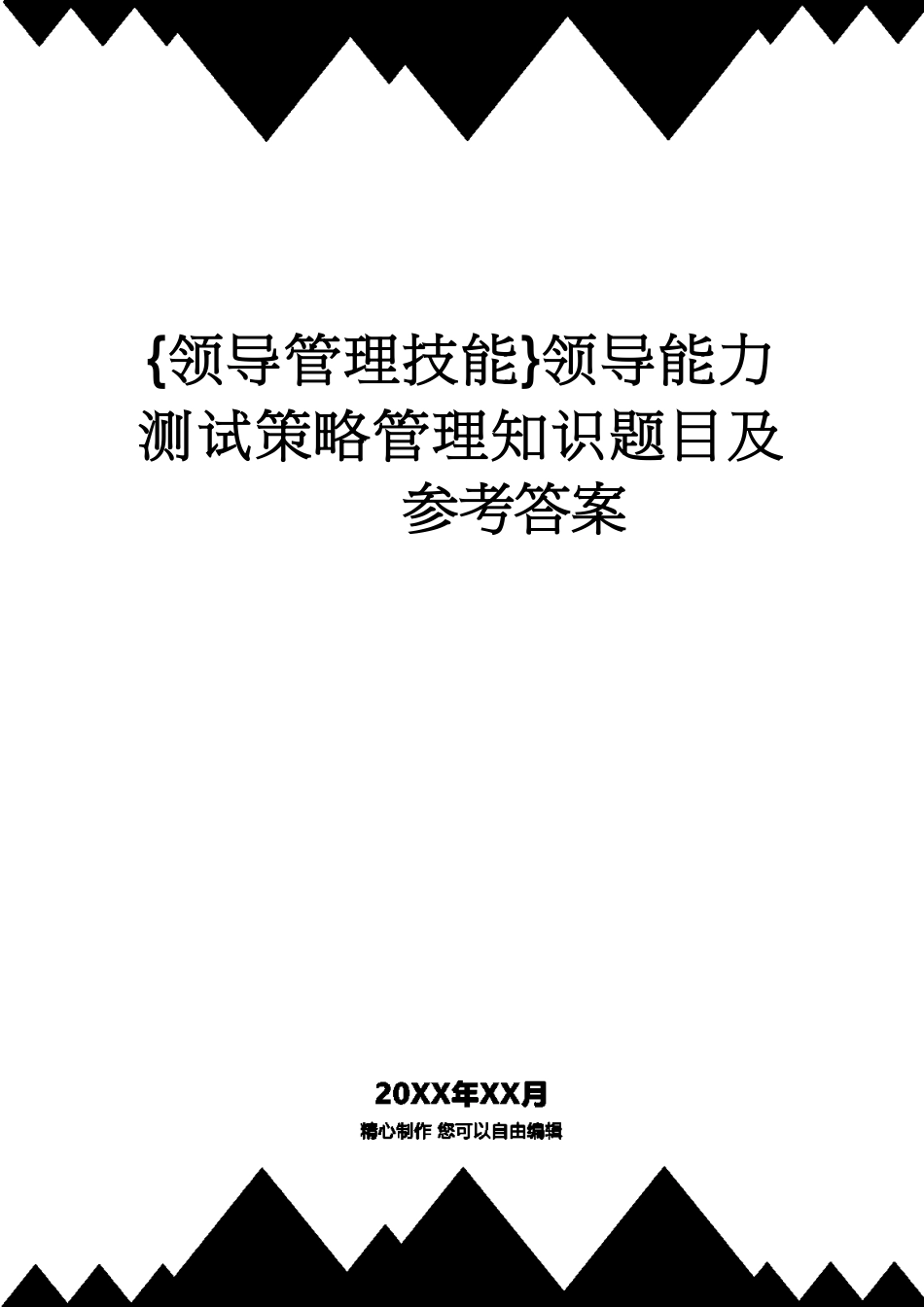 {领导管理技能}领导能力测试策略管理知识题目及参考答案

20XX年XX月

精心制作 您可以自由编辑